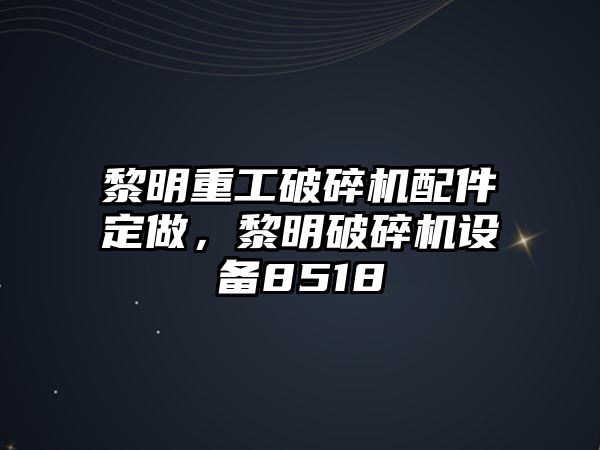 黎明重工破碎机配件定做，黎明破碎机设备8518